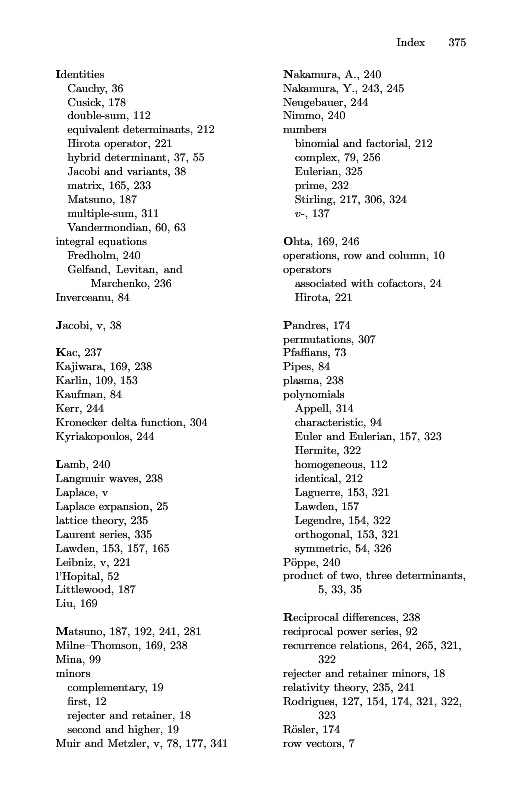 Index 375

Identities
Cauchy, 36
Cusick, 178
double-sum, 112
equivalent determinants, 212
Hirota operator, 221
hybrid determinant, 37, 55
Jacobi and variants, 38
matrix, 165, 233
Matsuno, 187
multiple-sum, 311
Vandermondian, 60, 63
integral equations
Fredholm, 240
Gelfand, Levitan, and Marchenko, 236
Inverceanu, 84

Jacobi, v, 38

Kac, 237
Kajiwara, 169, 238
Karlin, 109, 153
Kaufman, 84
Kerr, 244
Kronecker delta function, 304
Kyriakopoulos, 244

Lamb, 240
Langmuir waves, 238
Laplace, v
Laplace expansion, 25
lattice theory, 235
Laurent series, 335
Lawden, 153, 157, 165
Leibniz, v, 221
l'Hopital, 52
Littlewood, 187
Liu, 169

Matsuno, 187, 192, 241, 281
Milne–Thomson, 169, 238
Mina, 99
minors
complementary, 19
first, 12
rejecter and retainer, 18
second and higher, 19
Muir and Metzler, v, 78, 177, 341

Nakamura, A., 240
Nakamura, Y., 243, 245
Neugebauer, 244
Nimmo, 240
numbers
binomial and factorial, 212
complex, 79, 256
Eulerian, 325
prime, 232
Stirling, 217, 306, 324
$v$-, 137

Ohta, 169, 246
operations, row and column, 10
operators
associated with cofactors, 24
Hirota, 221

Pandres, 174
permutations, 307
Pfaffians, 73
Pipes, 84
plasma, 238
polynomials
Appell, 314
characteristic, 94
Euler and Eulerian, 157, 323
Hermite, 322
homogeneous, 112
identical, 212
Laguerre, 153, 321
Lawden, 157
Legendre, 154, 322
orthogonal, 153, 321
symmetric, 54, 326
Pöppe, 240
product of two, three determinants, 5, 33, 35

Reciprocal differences, 238
reciprocal power series, 92
recurrence relations, 264, 265, 321, 322
rejecter and retainer minors, 18
relativity theory, 235, 241
Rodrigues, 127, 154, 174, 321, 322, 323
Rösler, 174
row vectors, 7